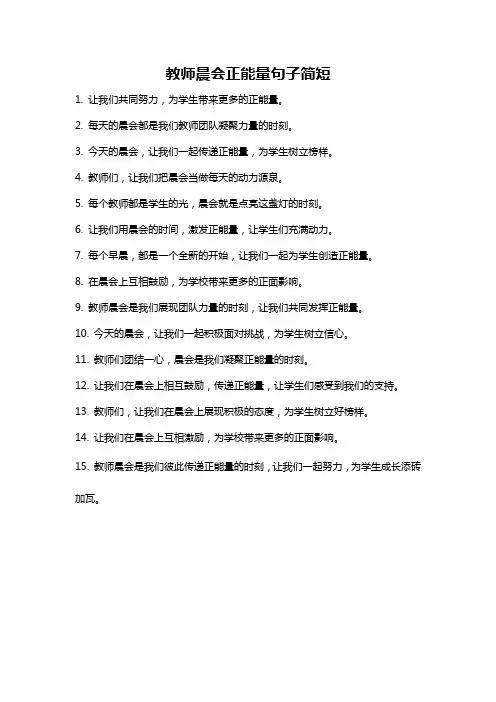 教师晨会正能量句子简短

1. 让我们共同努力，为学生带来更多的正能量。

2. 每天的晨会都是我们教师团队凝聚力量的时刻。

3. 今天的晨会，让我们一起传递正能量，为学生树立榜样。

4. 教师们，让我们把晨会当做每天的动力源泉。

5. 每个教师都是学生的光，晨会就是点亮这盏灯的时刻。

6. 让我们用晨会的时间，激发正能量，让学生们充满动力。

7. 每个早晨，都是一个全新的开始，让我们一起为学生创造正能量。

8. 在晨会上互相鼓励，为学校带来更多的正面影响。

9. 教师晨会是我们展现团队力量的时刻，让我们共同发挥正能量。

10. 今天的晨会，让我们一起积极面对挑战，为学生树立信心。

11. 教师们团结一心，晨会是我们凝聚正能量的时刻。

12. 让我们在晨会上相互鼓励，传递正能量，让学生们感受到我们的支持。

13. 教师们，让我们在晨会上展现积极的态度，为学生树立好榜样。

14. 让我们在晨会上互相激励，为学校带来更多的正面影响。

15. 教师晨会是我们彼此传递正能量的时刻，让我们一起努力，为学生成长添砖加瓦。